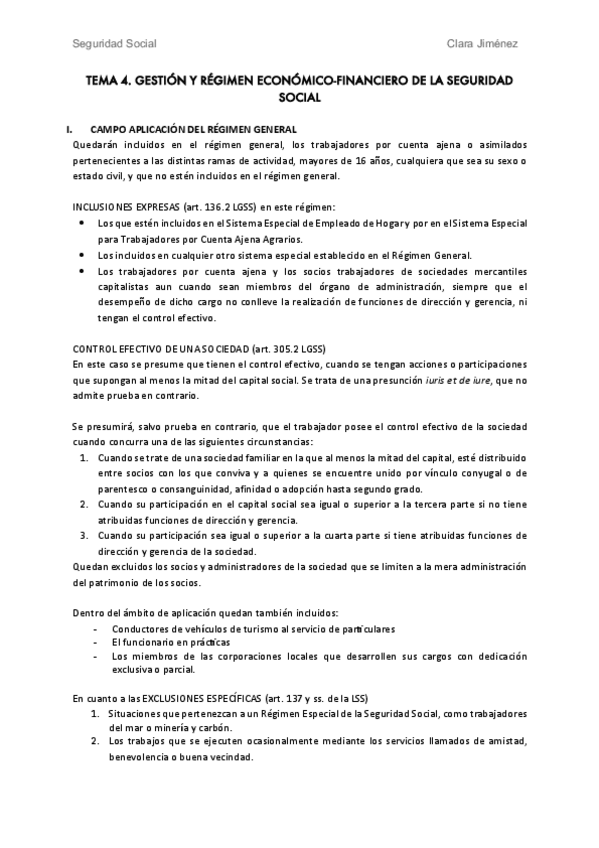 Seguridad Social

Clara Jiménez

TEMA 4. GESTIÓN Y RÉGIMEN ECONÓMICO-FINANCIERO DE LA SEGURIDAD SOCIAL

I. CAMPO APLICACIÓN DEL RÉGIMEN GENERAL

Quedarán incluidos en el régimen general, los trabajadores por cuenta ajena o asimilados pertenecientes a las distintas ramas de actividad, mayores de 16 años, cualquiera que sea su sexo o estado civil, y que no estén incluidos en el régimen general.

INCLUSIONES EXPRESAS (art. 136.2 LGSS) en este régimen:

• Los que estén incluidos en el Sistema Especial de Empleado de Hogar y por en el Sistema Especial para Trabajadores por Cuenta Ajena Agrarios.
• Los incluidos en cualquier otro sistema especial establecido en el Régimen General.
• Los trabajadores por cuenta ajena y los socios trabajadores de sociedades mercantiles capitalistas aun cuando sean miembros del órgano de administración, siempre que el desempeño de dicho cargo no conlleve la realización de funciones de dirección y gerencia, ni tengan el control efectivo.

CONTROL EFECTIVO DE UNA SOCIEDAD (art. 305.2 LGSS)

En este caso se presume que tienen el control efectivo, cuando se tengan acciones o participaciones que supongan al menos la mitad del capital social. Se trata de una presunción iuris et de iure, que no admite prueba en contrario.

Se presumirá, salvo prueba en contrario, que el trabajador posee el control efectivo de la sociedad cuando concurra una de las siguientes circunstancias:

1. Cuando se trate de una sociedad familiar en la que al menos la mitad del capital, esté distribuido entre socios con los que conviva y a quienes se encuentre unido por vínculo conyugal o de parentesco o consanguinidad, afinidad o adopción hasta segundo grado.
2. Cuando su participación en el capital social sea igual o superior a la tercera parte si no tiene atribuidas funciones de dirección y gerencia.
3. Cuando su participación sea igual o superior a la cuarta parte si tiene atribuidas funciones de dirección y gerencia de la sociedad.

Quedan excluidos los socios y administradores de la sociedad que se limiten a la mera administración del patrimonio de los socios.

Dentro del ámbito de aplicación quedan también incluidos:

- Conductores de vehículos de turismo al servicio de particulares
- El funcionario en prácticas
- Los miembros de las corporaciones locales que desarrollen sus cargos con dedicación exclusiva o parcial.

En cuanto a las EXCLUSIONES ESPECÍFICAS (art. 137 y ss. de la LSS)

1. Situaciones que pertenezcan a un Régimen Especial de la Seguridad Social, como trabajadores del mar o minería y carbón.
2. Los trabajos que se ejecuten ocasionalmente mediante los servicios llamados de amistad, benevolencia o buena vecindad.